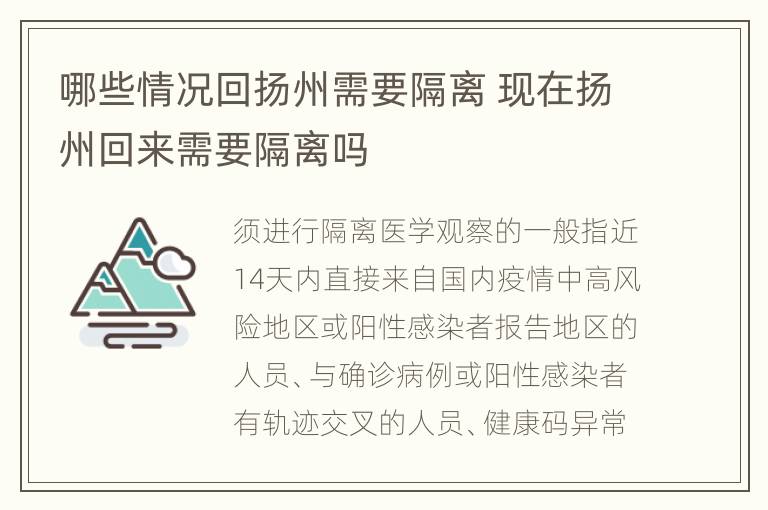 哪些情况回扬州需要隔离 现在扬州回来需要隔离吗

须进行隔离医学观察的一般指近14天内直接来自国内疫情中高风险地区或阳性感染者报告地区的人员、与确诊病例或阳性感染者有轨迹交叉的人员、健康码异常